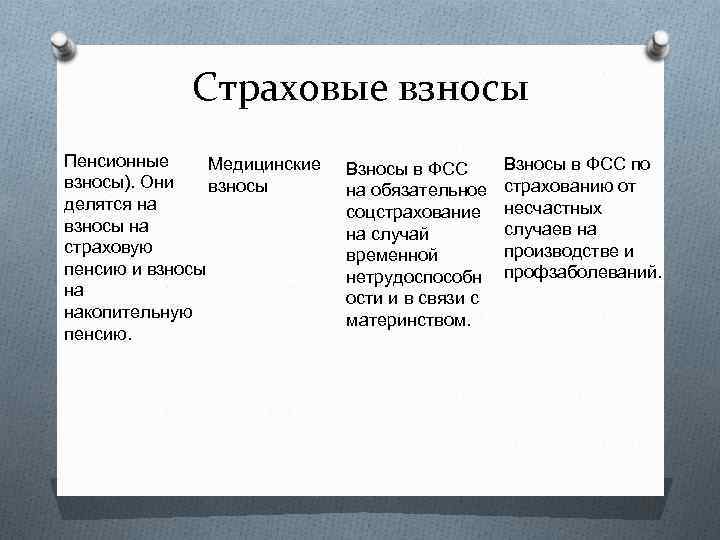 Страховые взносы

Пенсионные взносы). Они делятся на взносы на страховую пенсию и взносы на накопительную пенсию.

Медицинские взносы

Взносы в ФСС на обязательное соцстрахование на случай временной нетрудоспособности и в связи с материнством.

Взносы в ФСС по страхованию от несчастных случаев на производстве и профзаболеваний.